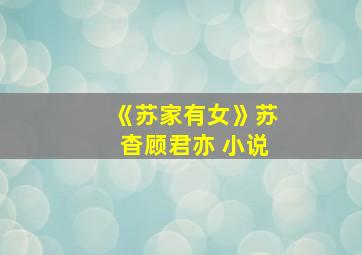 《苏家有女》苏杳顾君亦 小说